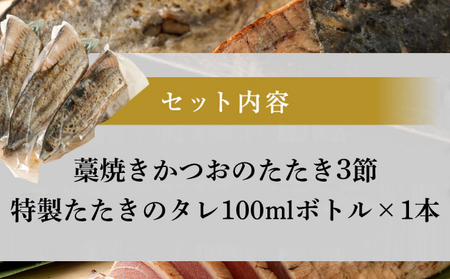 セット内容

藁焼きかつおのたたき3節
特製たたきのタレ100mlボトル×1本